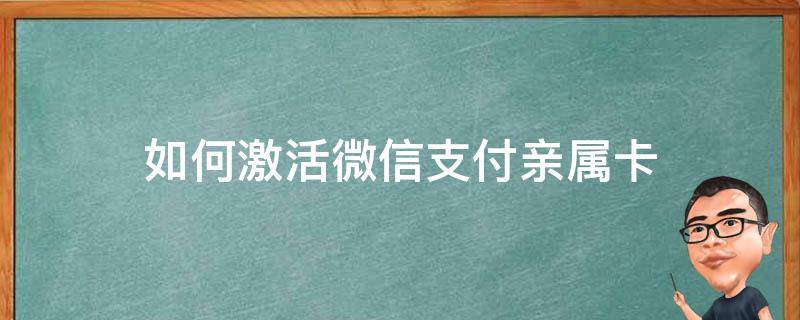 如何激活微信支付亲属卡